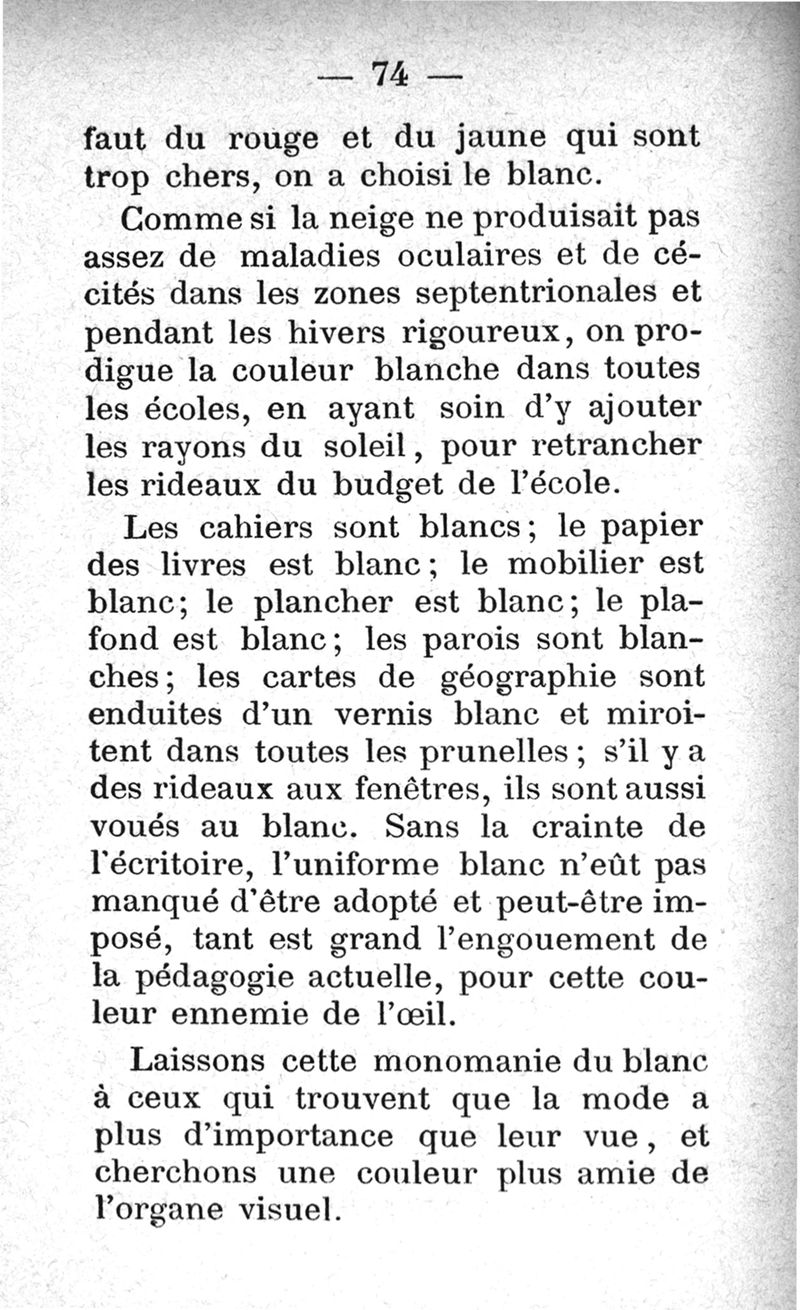 — 74 —

faut du rouge et du jaune qui sont trop chers, on a choisi le blanc.

Comme si la neige ne produisait pas assez de maladies oculaires et de cécités dans les zones septentrionales et pendant les hivers rigoureux, on prodigue la couleur blanche dans toutes les écoles, en ayant soin d'y ajouter les rayons du soleil, pour retrancher les rideaux du budget de l'école.

Les cahiers sont blancs; le papier des livres est blanc; le mobilier est blanc; le plancher est blanc; le plafond est blanc; les parois sont blanches; les cartes de géographie sont enduites d'un vernis blanc et miroitent dans toutes les prunelles; s'il y a des rideaux aux fenêtres, ils sont aussi voués au blanc. Sans la crainte de l'écritoire, l'uniforme blanc n'eût pas manqué d'être adopté et peut-être imposé, tant est grand l'engouement de la pédagogie actuelle, pour cette couleur ennemie de l'œil.

Laissons cette monomanie du blanc à ceux qui trouvent que la mode a plus d'importance que leur vue, et cherchons une couleur plus amie de l'organe visuel.